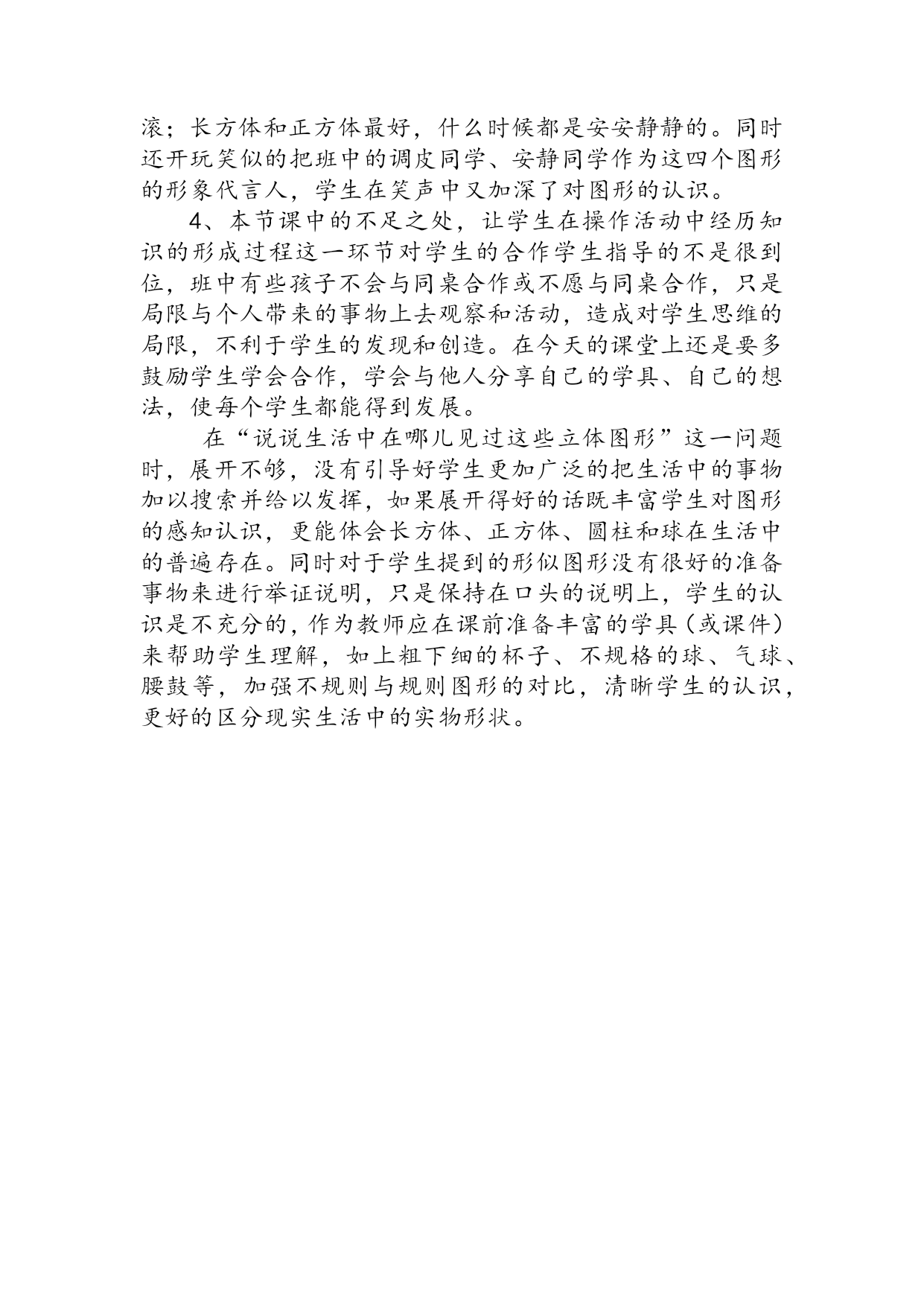 滚；长方体和正方体最好，什么时候都是安安静静的。同时还开玩笑似的把班中的调皮同学、安静同学作为这四个图形的形象代言人，学生在笑声中又加深了对图形的认识。

4、本节课中的不足之处，让学生在操作活动中经历知识的形成过程这一环节对学生的合作学生指导的不是很到位，班中有些孩子不会与同桌合作或不愿与同桌合作，只是局限与个人带来的事物上去观察和活动，造成对学生思维的局限，不利于学生的发现和创造。在今天的课堂上还是要多鼓励学生学会合作，学会与他人分享自己的学具、自己的想法，使每个学生都能得到发展。

在“说说生活中在哪儿见过这些立体图形”这一问题时，展开不够，没有引导好学生更加广泛的把生活中的事物加以搜索并给以发挥，如果展开得好的话既丰富学生对图形的感知认识，更能体会长方体、正方体、圆柱和球在生活中的普遍存在。同时对于学生提到的形似图形没有很好的准备事物来进行举证说明，只是保持在口头的说明上，学生的认识是不充分的，作为教师应在课前准备丰富的学具（或课件）来帮助学生理解，如上粗下细的杯子、不规格的球、气球、腰鼓等，加强不规则与规则图形的对比，清晰学生的认识，更好的区分现实生活中的实物形状。